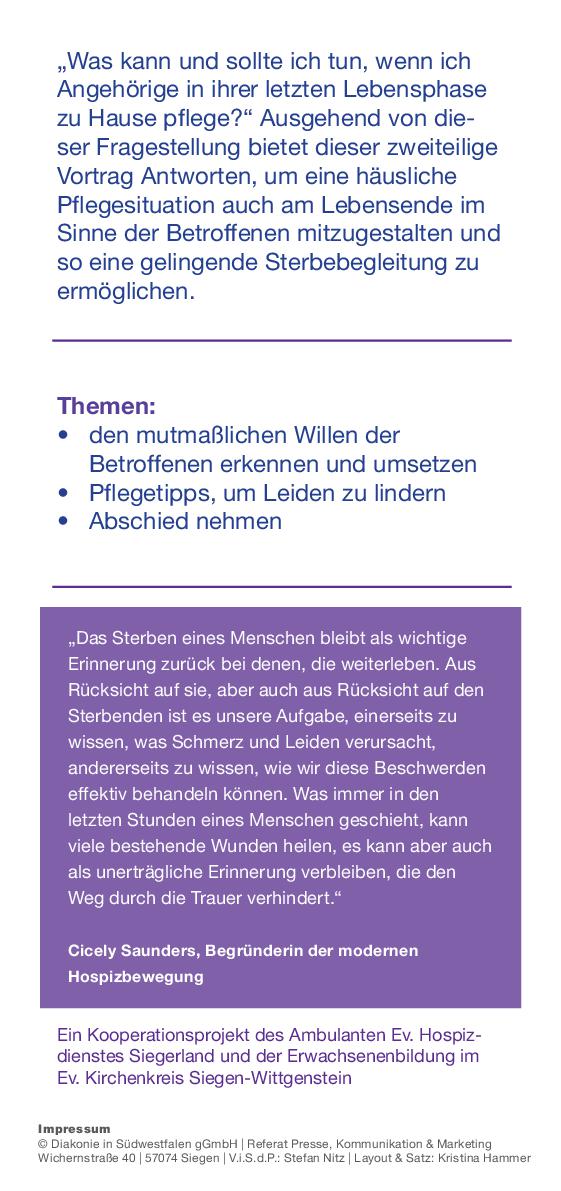 „Was kann und sollte ich tun, wenn ich Angehörige in ihrer letzten Lebensphase zu Hause pflege?“ Ausgehend von dieser Fragestellung bietet dieser zweiteilige Vortrag Antworten, um eine häusliche Pflegesituation auch am Lebensende im Sinne der Betroffenen mitzugestalten und so eine gelingende Sterbebegleitung zu ermöglichen.

Themen:
• den mutmaßlichen Willen der Betroffenen erkennen und umsetzen
• Pflegetipps, um Leiden zu lindern
• Abschied nehmen

„Das Sterben eines Menschen bleibt als wichtige Erinnerung zurück bei denen, die weiterleben. Aus Rücksicht auf sie, aber auch aus Rücksicht auf den Sterbenden ist es unsere Aufgabe, einerseits zu wissen, was Schmerz und Leiden verursacht, andererseits zu wissen, wie wir diese Beschwerden effektiv behandeln können. Was immer in den letzten Stunden eines Menschen geschieht, kann viele bestehende Wunden heilen, es kann aber auch als unerträgliche Erinnerung verbleiben, die den Weg durch die Trauer verhindert.“

Cicely Saunders, Begründerin der modernen Hospizbewegung

Ein Kooperationsprojekt des Ambulanten Ev. Hospizdienstes Siegerland und der Erwachsenenbildung im Ev. Kirchenkreis Siegen-Wittgenstein

Impressum
© Diakonie in Südwestfalen gGmbH | Referat Presse, Kommunikation & Marketing
Wichernstraße 40 | 57074 Siegen | V.i.S.d.P.: Stefan Nitz | Layout & Satz: Kristina Hammer